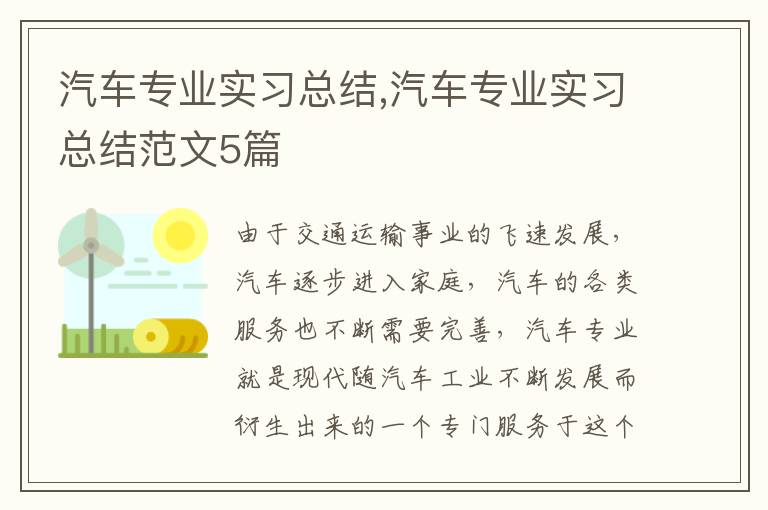 汽车专业实习总结,汽车专业实习总结范文5篇

由于交通运输事业的飞速发展，汽车逐步进入家庭，汽车的各类服务也不断需要完善，汽车专业就是现代随汽车工业不断发展而衍生出来的一个专门服务于这个